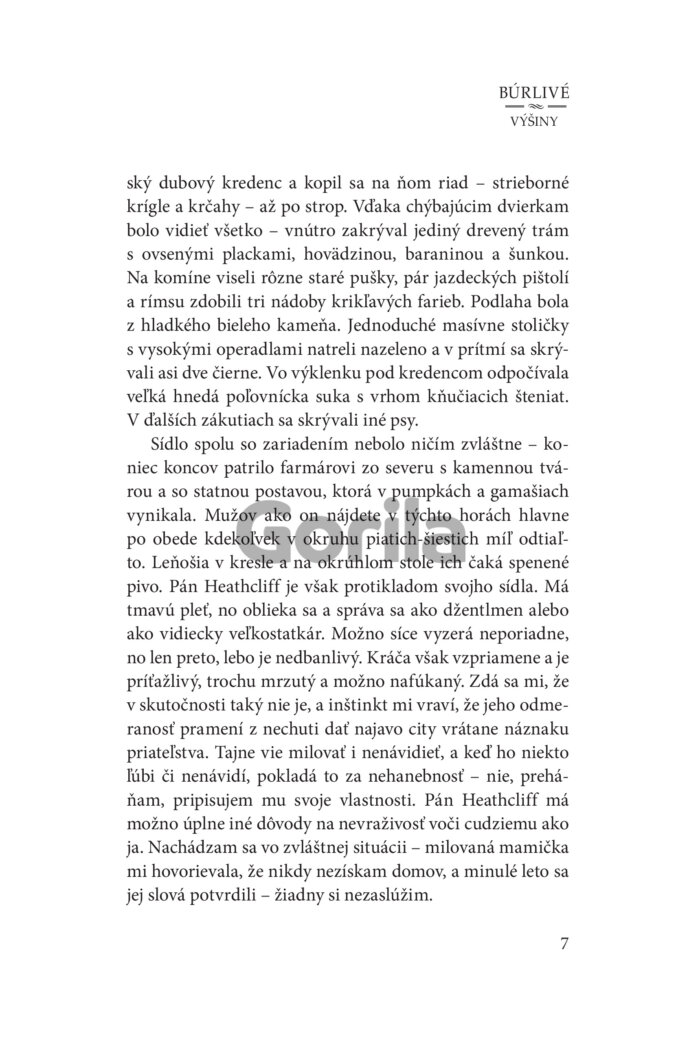 BÚRLIVÉ
VÝŠINY

ský dubový kredenc a kopil sa na ňom riad – strieborné krígle a krčahy – až po strop. Vďaka chýbajúcim dvierkam bolo vidieť všetko – vnútro zakrýval jediný drevený trám s ovsenými plackami, hovädzinou, baraninou a šunkou. Na komíne viseli rôzne staré pušky, pár jazdeckých pištolí a rímsu zdobili tri nádoby krikľavých farieb. Podlaha bola z hladkého bieleho kameňa. Jednoduché masívne stoličky s vysokými operadlami natreli nazeleno a v prítmí sa skrývali asi dve čierne. Vo výklenku pod kredencom odpočívala veľká hnedá poľovnícka suka s vrhom kňučiacich šteniat. V ďalších zákutiach sa skrývali iné psy.

Sídlo spolu so zariadením nebolo ničím zvláštne – koniec koncov patrilo farmárovi zo severu s kamennou tvárou a so statnou postavou, ktorá v pumpkách a gamašiach vynikala. Mužov ako on nájdete v týchto horách hlavne po obede kdekoľvek v okruhu piatich-šiestich míľ odtiaľto. Leňošia v kresle a na okrúhlom stole ich čaká spenené pivo. Pán Heathcliff je však protikladom svojho sídla. Má tmavú pleť, no oblieka sa a správa sa ako džentlmen alebo ako vidiecky veľkostatkár. Možno síce vyzerá neporiadne, no len preto, lebo je nedbanlivý. Kráča však vzpriamene a je príťažlivý, trochu mrzutý a možno nafúkaný. Zdá sa mi, že v skutočnosti taký nie je, a inštinkt mi vraví, že jeho odmeranosť pramení z nechuti dať najavo city vrátane náznaku priateľstva. Tajne vie milovať i nenávidieť, a keď ho niekto ľúbi či nenávidí, pokladá to za nehanebnosť – nie, preháňam, pripisujem mu svoje vlastnosti. Pán Heathcliff má možno úplne iné dôvody na nevraživosť voči cudziemu ako ja. Nachádzam sa vo zvláštnej situácii – milovaná mamička mi hovorievala, že nikdy nezískam domov, a minulé leto sa jej slová potvrdili – žiadny si nezaslúžim.

Gorila

7